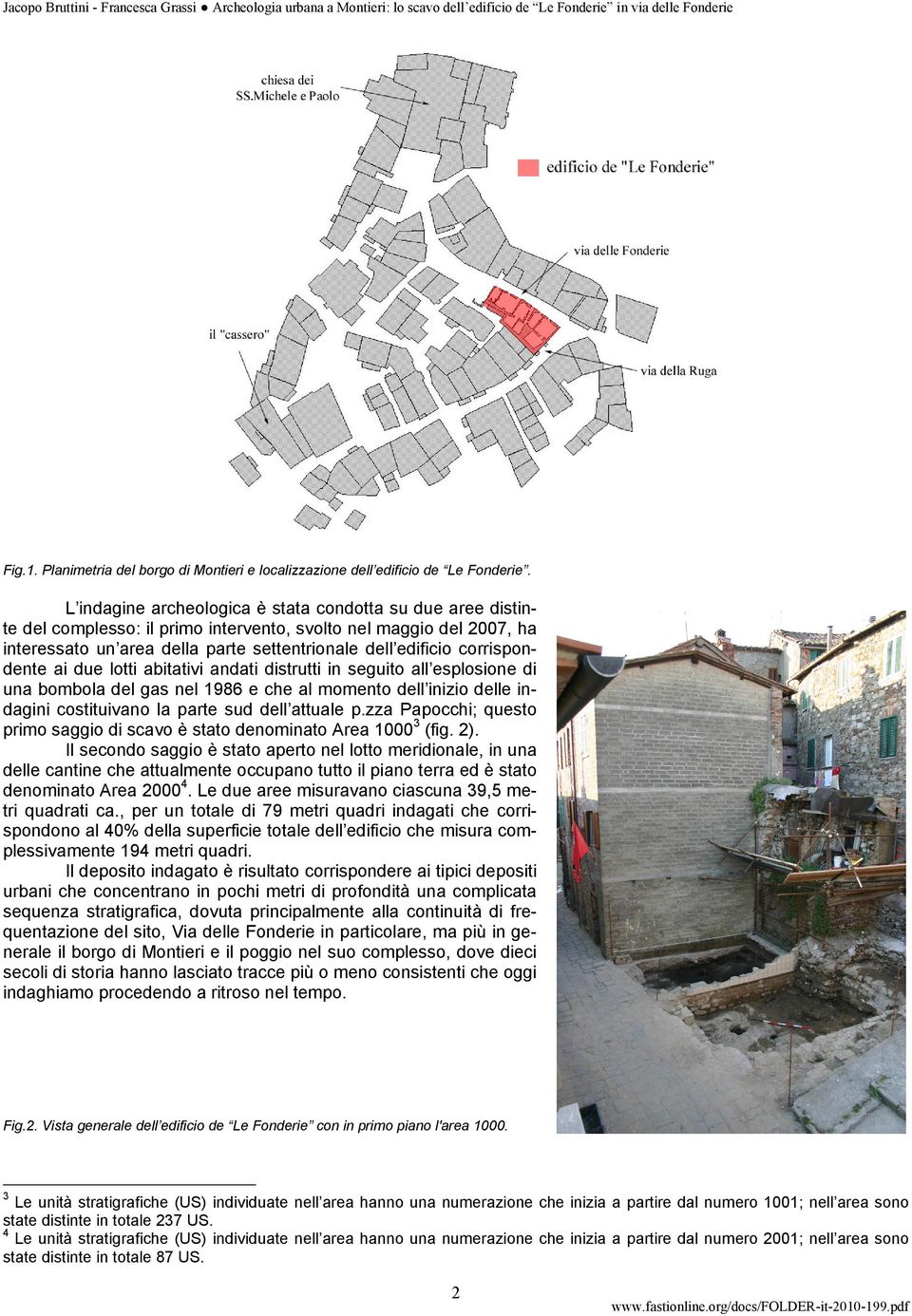 Jacopo Bruttini - Francesca Grassi ● Archeologia urbana a Montieri: lo scavo dell'edificio de "Le Fonderie" in via delle Fonderie

chiesa dei SS.Michele e Paolo

edificio de "Le Fonderie"

via delle Fonderie

il "cassero"

via della Ruga

Fig.1. Planimetria del borgo di Montieri e localizzazione dell'edificio de "Le Fonderie".

L'indagine archeologica è stata condotta su due aree distinte del complesso: il primo intervento, svolto nel maggio del 2007, ha interessato un'area della parte settentrionale dell'edificio corrispondente ai due lotti abitativi andati distrutti in seguito all'esplosione di una bombola del gas nel 1986 e che al momento dell'inizio delle indagini costituivano la parte sud dell'attuale p.zza Papocchi; questo primo saggio di scavo è stato denominato Area 1000$^3$ (fig. 2).

Il secondo saggio è stato aperto nel lotto meridionale, in una delle cantine che attualmente occupano tutto il piano terra ed è stato denominato Area 2000$^4$. Le due aree misuravano ciascuna 39,5 metri quadrati ca., per un totale di 79 metri quadri indagati che corrispondono al 40% della superficie totale dell'edificio che misura complessivamente 194 metri quadri.

Il deposito indagato è risultato corrispondere ai tipici depositi urbani che concentrano in pochi metri di profondità una complicata sequenza stratigrafica, dovuta principalmente alla continuità di frequentazione del sito, Via delle Fonderie in particolare, ma più in generale il borgo di Montieri e il poggio nel suo complesso, dove dieci secoli di storia hanno lasciato tracce più o meno consistenti che oggi indaghiamo procedendo a ritroso nel tempo.

Fig.2. Vista generale dell'edificio de "Le Fonderie" con in primo piano l'area 1000.

$^3$ Le unità stratigrafiche (US) individuate nell'area hanno una numerazione che inizia a partire dal numero 1001; nell'area sono state distinte in totale 237 US.
$^4$ Le unità stratigrafiche (US) individuate nell'area hanno una numerazione che inizia a partire dal numero 2001; nell'area sono state distinte in totale 87 US.

2

www.fastionline.org/docs/FOLDER-it-2010-199.pdf